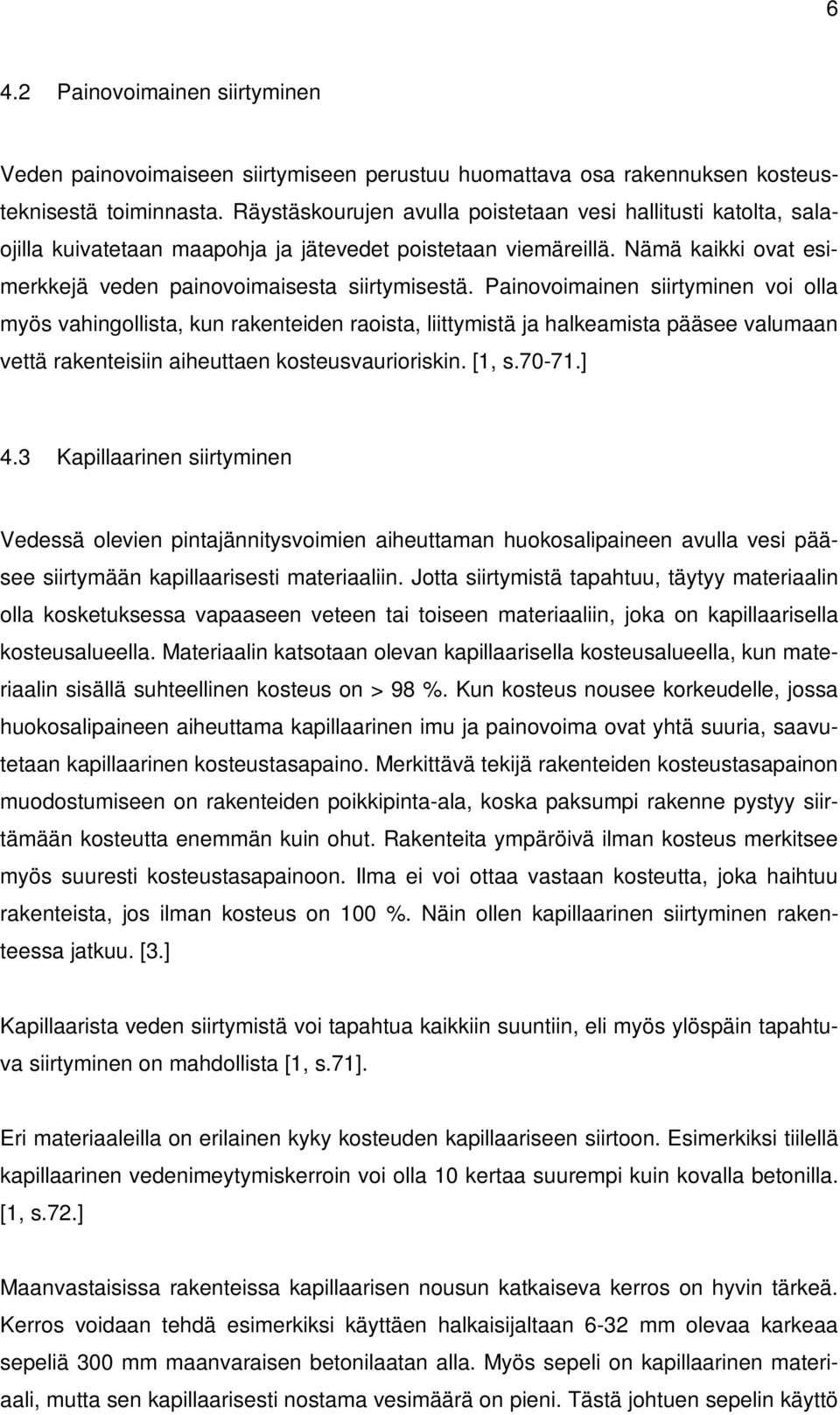 6

4.2 Painovoimainen siirtyminen

Veden painovoimaiseen siirtymiseen perustuu huomattava osa rakennuksen kosteusteknisestä toiminnasta. Räystäskourujen avulla poistetaan vesi hallitusti katolta, salaojilla kuivatetaan maapohja ja jätevedet poistetaan viemäreillä. Nämä kaikki ovat esimerkkejä veden painovoimaisesta siirtymisestä. Painovoimainen siirtyminen voi olla myös vahingollista, kun rakenteiden raoista, liittymistä ja halkeamista pääsee valumaan vettä rakenteisiin aiheuttaen kosteusvaurioriskin. [1, s.70-71.]

4.3 Kapillaarinen siirtyminen

Vedessä olevien pintajännitysvoimien aiheuttaman huokosalipaineen avulla vesi pääsee siirtymään kapillaarisesti materiaaliin. Jotta siirtymistä tapahtuu, täytyy materiaalin olla kosketuksessa vapaaseen veteen tai toiseen materiaaliin, joka on kapillaarisella kosteusalueella. Materiaalin katsotaan olevan kapillaarisella kosteusalueella, kun materiaalin sisällä suhteellinen kosteus on > 98 %. Kun kosteus nousee korkeudelle, jossa huokosalipaineen aiheuttama kapillaarinen imu ja painovoima ovat yhtä suuria, saavutetaan kapillaarinen kosteustasapaino. Merkittävä tekijä rakenteiden kosteustasapainon muodostumiseen on rakenteiden poikkipinta-ala, koska paksumpi rakenne pystyy siirtämään kosteutta enemmän kuin ohut. Rakenteita ympäröivä ilman kosteus merkitsee myös suuresti kosteustasapainoon. Ilma ei voi ottaa vastaan kosteutta, joka haihtuu rakenteista, jos ilman kosteus on 100 %. Näin ollen kapillaarinen siirtyminen rakenteessa jatkuu. [3.]

Kapillaarista veden siirtymistä voi tapahtua kaikkiin suuntiin, eli myös ylöspäin tapahtuva siirtyminen on mahdollista [1, s.71].

Eri materiaaleilla on erilainen kyky kosteuden kapillaariseen siirtoon. Esimerkiksi tiilellä kapillaarinen vedenimeytymiskerroin voi olla 10 kertaa suurempi kuin kovalla betonilla. [1, s.72.]

Maanvastaisissa rakenteissa kapillaarisen nousun katkaiseva kerros on hyvin tärkeä. Kerros voidaan tehdä esimerkiksi käyttäen halkaisijaltaan 6-32 mm olevaa karkeaa sepeliä 300 mm maanvaraisen betonilaatan alla. Myös sepeli on kapillaarinen materiaali, mutta sen kapillaarisesti nostama vesimäärä on pieni. Tästä johtuen sepelin käyttö